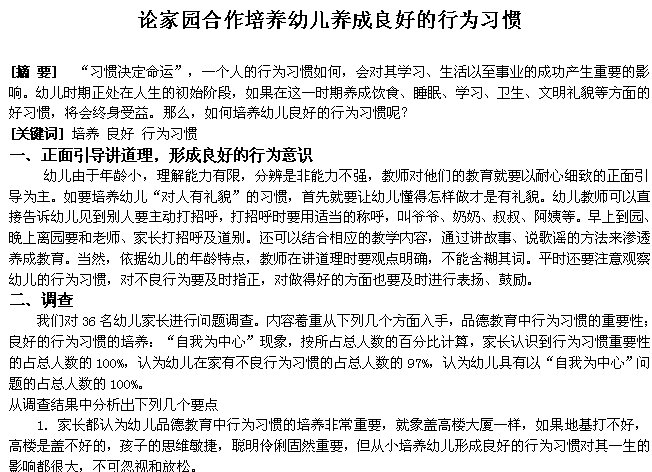 论家园合作培养幼儿养成良好的行为习惯

[摘 要] “习惯决定命运”，一个人的行为习惯如何，会对其学习、生活以至事业的成功产生重要的影响。幼儿时期正处在人生的初始阶段，如果在这一时期养成饮食、睡眠、学习、卫生、文明礼貌等方面的好习惯，将会终身受益。那么，如何培养幼儿良好的行为习惯呢？
[关键词] 培养 良好 行为习惯

一、正面引导讲道理，形成良好的行为意识

幼儿由于年龄小，理解能力有限，分辨是非能力不强，教师对他们的教育就要以耐心细致的正面引导为主。如要培养幼儿“对人有礼貌”的习惯，首先就要让幼儿懂得怎样做才是有礼貌。幼儿教师可以直接告诉幼儿见到别人要主动打招呼，打招呼时要用适当的称呼，叫爷爷、奶奶、叔叔、阿姨等。早上到园、晚上离园要和老师、家长打招呼及道别。还可以结合相应的教学内容，通过讲故事、说歌谣的方法来渗透养成教育。当然，依据幼儿的年龄特点，教师在讲道理时要观点明确，不能含糊其词。平时还要注意观察幼儿的行为习惯，对不良行为要及时指正，对做得好的方面也要及时进行表扬、鼓励。

二、调查

我们对 36 名幼儿家长进行问题调查。内容着重从下列几个方面入手，品德教育中行为习惯的重要性；良好的行为习惯的培养：“自我为中心”现象，按所占总人数的百分比计算，家长认识到行为习惯重要性的占总人数的 100%，认为幼儿在家有不良行为习惯的占总人数的 97%，认为幼儿具有以“自我为中心”问题的占总人数的 100%。
从调查结果中分析出下列几个要点

1. 家长都认为幼儿品德教育中行为习惯的培养非常重要，就象盖高楼大厦一样，如果地基打不好，高楼是盖不好的，孩子的思维敏捷，聪明伶俐固然重要，但从小培养幼儿形成良好的行为习惯对其一生的影响都很大，不可忽视和放松。